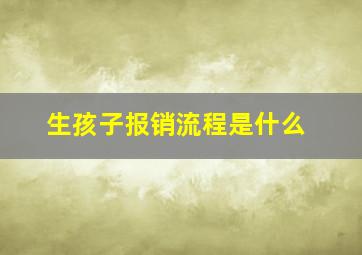 生孩子报销流程是什么